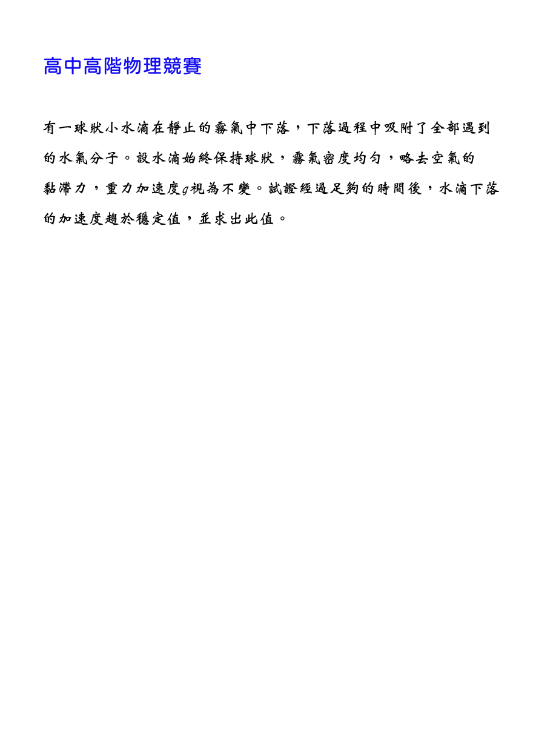 高中高階物理競賽

有一球狀小水滴在靜止的霧氣中下落，下落過程中吸附了全部遇到的水氣分子。設水滴始終保持球狀，霧氣密度均勻，略去空氣的黏滯力，重力加速度$g$視為不變。試證經過足夠的時間後，水滴下落的加速度趨於穩定值，並求出此值。